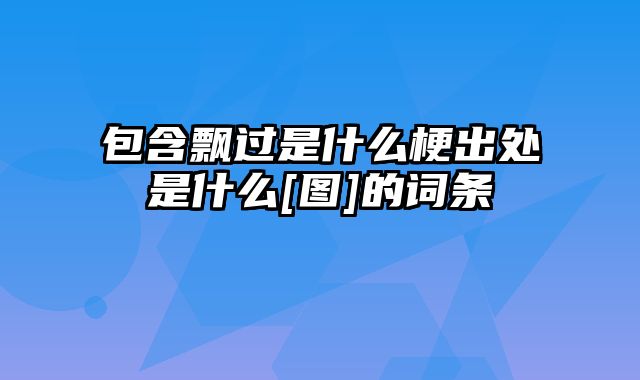 包含飘过是什么梗出处是什么[图]的词条